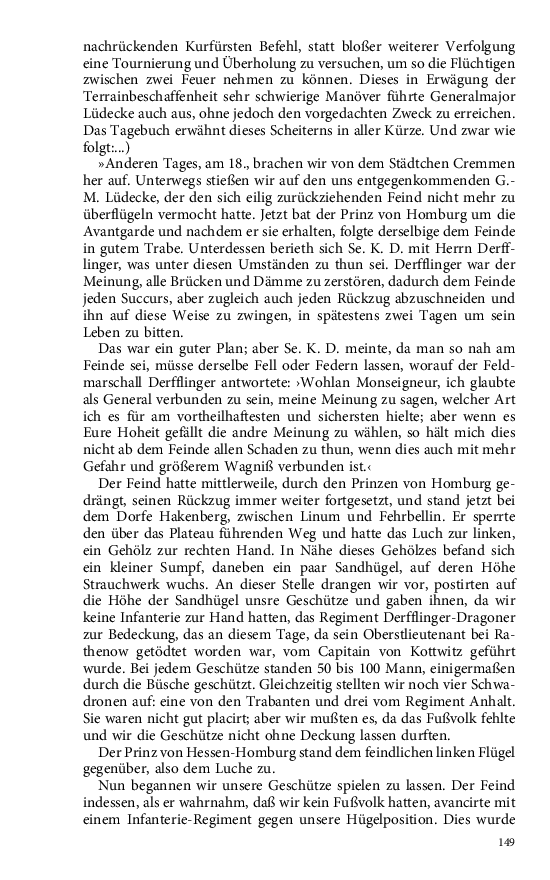 nachrückenden Kurfürsten Befehl, statt bloßer weiterer Verfolgung eine Tournierung und Überholung zu versuchen, um so die Flüchtigen zwischen zwei Feuer nehmen zu können. Dieses in Erwägung der Terrainbeschaffenheit sehr schwierige Manöver führte Generalmajor Lüdecke auch aus, ohne jedoch den vorgedachten Zweck zu erreichen. Das Tagebuch erwähnt dieses Scheiterns in aller Kürze. Und zwar wie folgt:...)

»Anderen Tages, am 18., brachen wir von dem Städtchen Cremmen her auf. Unterwegs stießen wir auf den uns entgegenkommenden G.-M. Lüdecke, der den sich eilig zurückziehenden Feind nicht mehr zu überflügeln vermocht hatte. Jetzt bat der Prinz von Homburg um die Avantgarde und nachdem er sie erhalten, folgte derselbige dem Feinde in gutem Trabe. Unterdessen berieth sich Se. K. D. mit Herrn Derfflinger, was unter diesen Umständen zu thun sei. Derfflinger war der Meinung, alle Brücken und Dämme zu zerstören, dadurch dem Feinde jeden Succurs, aber zugleich auch jeden Rückzug abzuschneiden und ihn auf diese Weise zu zwingen, in spätestens zwei Tagen um sein Leben zu bitten.

Das war ein guter Plan; aber Se. K. D. meinte, da man so nah am Feinde sei, müsse derselbe Fell oder Federn lassen, worauf der Feldmarschall Derfflinger antwortete: ›Wohlan Monseigneur, ich glaubte als General verbunden zu sein, meine Meinung zu sagen, welcher Art ich es für am vortheilhaftesten und sichersten hielte; aber wenn es Eure Hoheit gefällt die andre Meinung zu wählen, so hält mich dies nicht ab dem Feinde allen Schaden zu thun, wenn dies auch mit mehr Gefahr und größerem Wagniß verbunden ist.‹

Der Feind hatte mittlerweile, durch den Prinzen von Homburg gedrängt, seinen Rückzug immer weiter fortgesetzt, und stand jetzt bei dem Dorfe Hakenberg, zwischen Linum und Fehrbellin. Er sperrte den über das Plateau führenden Weg und hatte das Luch zur linken, ein Gehölz zur rechten Hand. In Nähe dieses Gehölzes befand sich ein kleiner Sumpf, daneben ein paar Sandhügel, auf deren Höhe Strauchwerk wuchs. An dieser Stelle drangen wir vor, postirten auf die Höhe der Sandhügel unsre Geschütze und gaben ihnen, da wir keine Infanterie zur Hand hatten, das Regiment Derfflinger-Dragoner zur Bedeckung, das an diesem Tage, da sein Oberstlieutenant bei Rathenow getödtet worden war, vom Capitain von Kottwitz geführt wurde. Bei jedem Geschütze standen 50 bis 100 Mann, einigermaßen durch die Büsche geschützt. Gleichzeitig stellten wir noch vier Schwadronen auf: eine von den Trabanten und drei vom Regiment Anhalt. Sie waren nicht gut placirt; aber wir mußten es, da das Fußvolk fehlte und wir die Geschütze nicht ohne Deckung lassen durften.

Der Prinz von Hessen-Homburg stand dem feindlichen linken Flügel gegenüber, also dem Luche zu.

Nun begannen wir unsere Geschütze spielen zu lassen. Der Feind indessen, als er wahrnahm, daß wir kein Fußvolk hatten, avancirte mit einem Infanterie-Regiment gegen unsere Hügelposition. Dies wurde

149